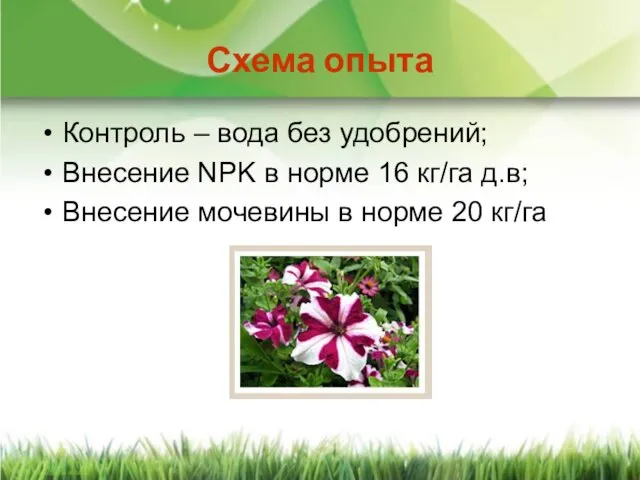 Схема опыта

• Контроль – вода без удобрений;
• Внесение NPK в норме 16 кг/га д.в;
• Внесение мочевины в норме 20 кг/га